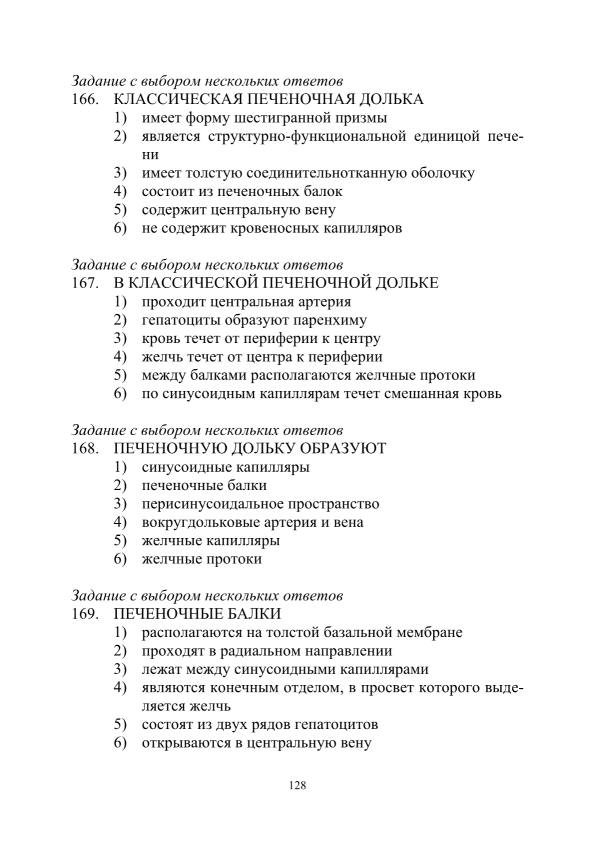 Задание с выбором нескольких ответов
166. КЛАССИЧЕСКАЯ ПЕЧЕНОЧНАЯ ДОЛЬКА
1) имеет форму шестигранной призмы
2) является структурно-функциональной единицей печени
3) имеет толстую соединительнотканную оболочку
4) состоит из печеночных балок
5) содержит центральную вену
6) не содержит кровеносных капилляров

Задание с выбором нескольких ответов
167. В КЛАССИЧЕСКОЙ ПЕЧЕНОЧНОЙ ДОЛЬКЕ
1) проходит центральная артерия
2) гепатоциты образуют паренхиму
3) кровь течет от периферии к центру
4) желчь течет от центра к периферии
5) между балками располагаются желчные протоки
6) по синусоидным капиллярам течет смешанная кровь

Задание с выбором нескольких ответов
168. ПЕЧЕНОЧНУЮ ДОЛЬКУ ОБРАЗУЮТ
1) синусоидные капилляры
2) печеночные балки
3) перисинусоидальное пространство
4) вокругдольковые артерия и вена
5) желчные капилляры
6) желчные протоки

Задание с выбором нескольких ответов
169. ПЕЧЕНОЧНЫЕ БАЛКИ
1) располагаются на толстой базальной мембране
2) проходят в радиальном направлении
3) лежат между синусоидными капиллярами
4) являются конечным отделом, в просвет которого выделяется желчь
5) состоят из двух рядов гепатоцитов
6) открываются в центральную вену

128